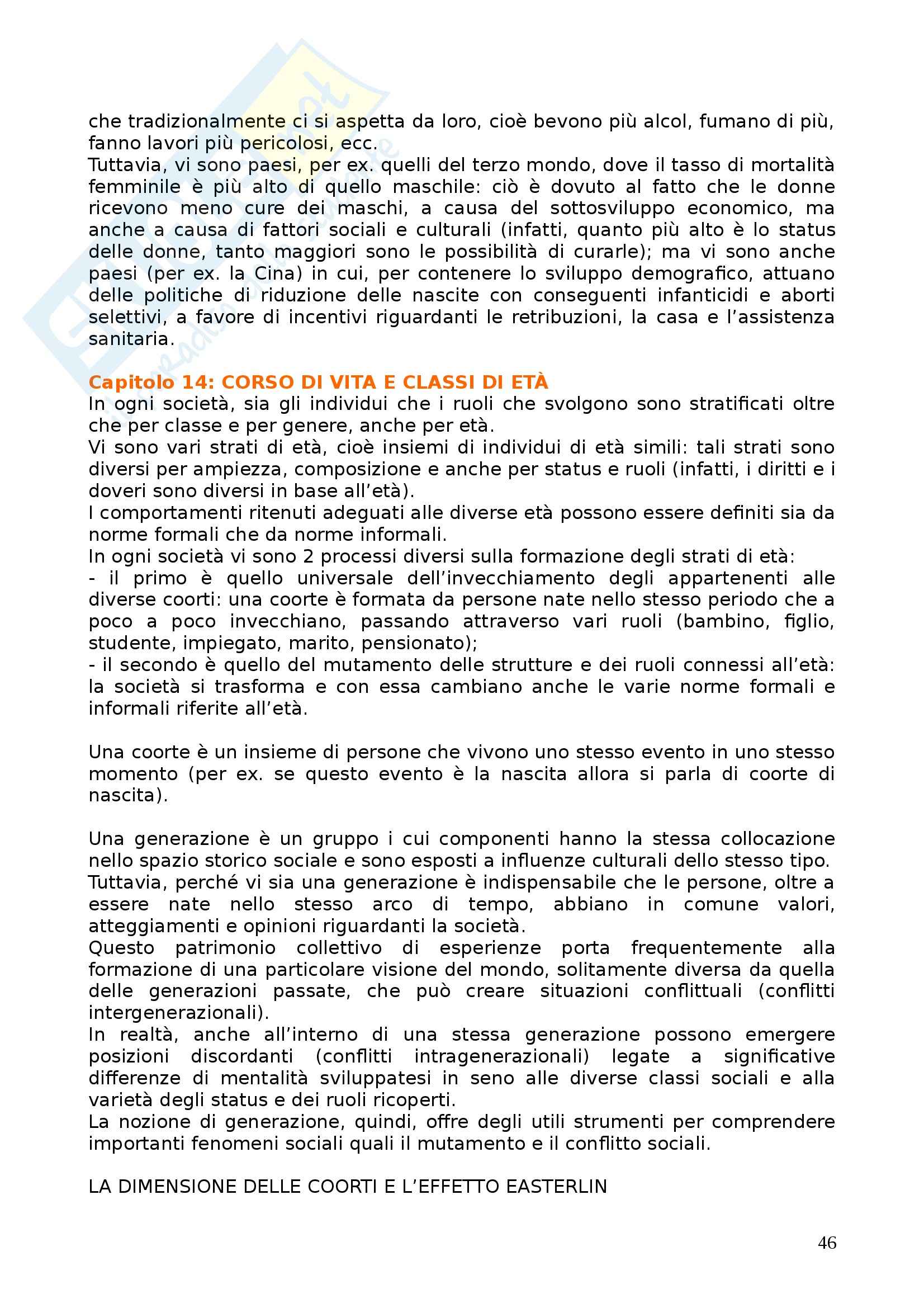 che tradizionalmente ci si aspetta da loro, cioè bevono più alcol, fumano di più, fanno lavori più pericolosi, ecc.
Tuttavia, vi sono paesi, per ex. quelli del terzo mondo, dove il tasso di mortalità femminile è più alto di quello maschile: ciò è dovuto al fatto che le donne ricevono meno cure dei maschi, a causa del sottosviluppo economico, ma anche a causa di fattori sociali e culturali (infatti, quanto più alto è lo status delle donne, tanto maggiori sono le possibilità di curarle); ma vi sono anche paesi (per ex. la Cina) in cui, per contenere lo sviluppo demografico, attuano delle politiche di riduzione delle nascite con conseguenti infanticidi e aborti selettivi, a favore di incentivi riguardanti le retribuzioni, la casa e l'assistenza sanitaria.

Capitolo 14: CORSO DI VITA E CLASSI DI ETÀ
In ogni società, sia gli individui che i ruoli che svolgono sono stratificati oltre che per classe e per genere, anche per età.
Vi sono vari strati di età, cioè insiemi di individui di età simili: tali strati sono diversi per ampiezza, composizione e anche per status e ruoli (infatti, i diritti e i doveri sono diversi in base all'età).
I comportamenti ritenuti adeguati alle diverse età possono essere definiti sia da norme formali che da norme informali.
In ogni società vi sono 2 processi diversi sulla formazione degli strati di età:
- il primo è quello universale dell'invecchiamento degli appartenenti alle diverse coorti: una coorte è formata da persone nate nello stesso periodo che a poco a poco invecchiano, passando attraverso vari ruoli (bambino, figlio, studente, impiegato, marito, pensionato);
- il secondo è quello del mutamento delle strutture e dei ruoli connessi all'età: la società si trasforma e con essa cambiano anche le varie norme formali e informali riferite all'età.

Una coorte è un insieme di persone che vivono uno stesso evento in uno stesso momento (per ex. se questo evento è la nascita allora si parla di coorte di nascita).

Una generazione è un gruppo i cui componenti hanno la stessa collocazione nello spazio storico sociale e sono esposti a influenze culturali dello stesso tipo.
Tuttavia, perché vi sia una generazione è indispensabile che le persone, oltre a essere nate nello stesso arco di tempo, abbiano in comune valori, atteggiamenti e opinioni riguardanti la società.
Questo patrimonio collettivo di esperienze porta frequentemente alla formazione di una particolare visione del mondo, solitamente diversa da quella delle generazioni passate, che può creare situazioni conflittuali (conflitti intergenerazionali).
In realtà, anche all'interno di una stessa generazione possono emergere posizioni discordanti (conflitti intragenerazionali) legate a significative differenze di mentalità sviluppatesi in seno alle diverse classi sociali e alla varietà degli status e dei ruoli ricoperti.
La nozione di generazione, quindi, offre degli utili strumenti per comprendere importanti fenomeni sociali quali il mutamento e il conflitto sociali.

LA DIMENSIONE DELLE COORTI E L'EFFETTO EASTERLIN

46